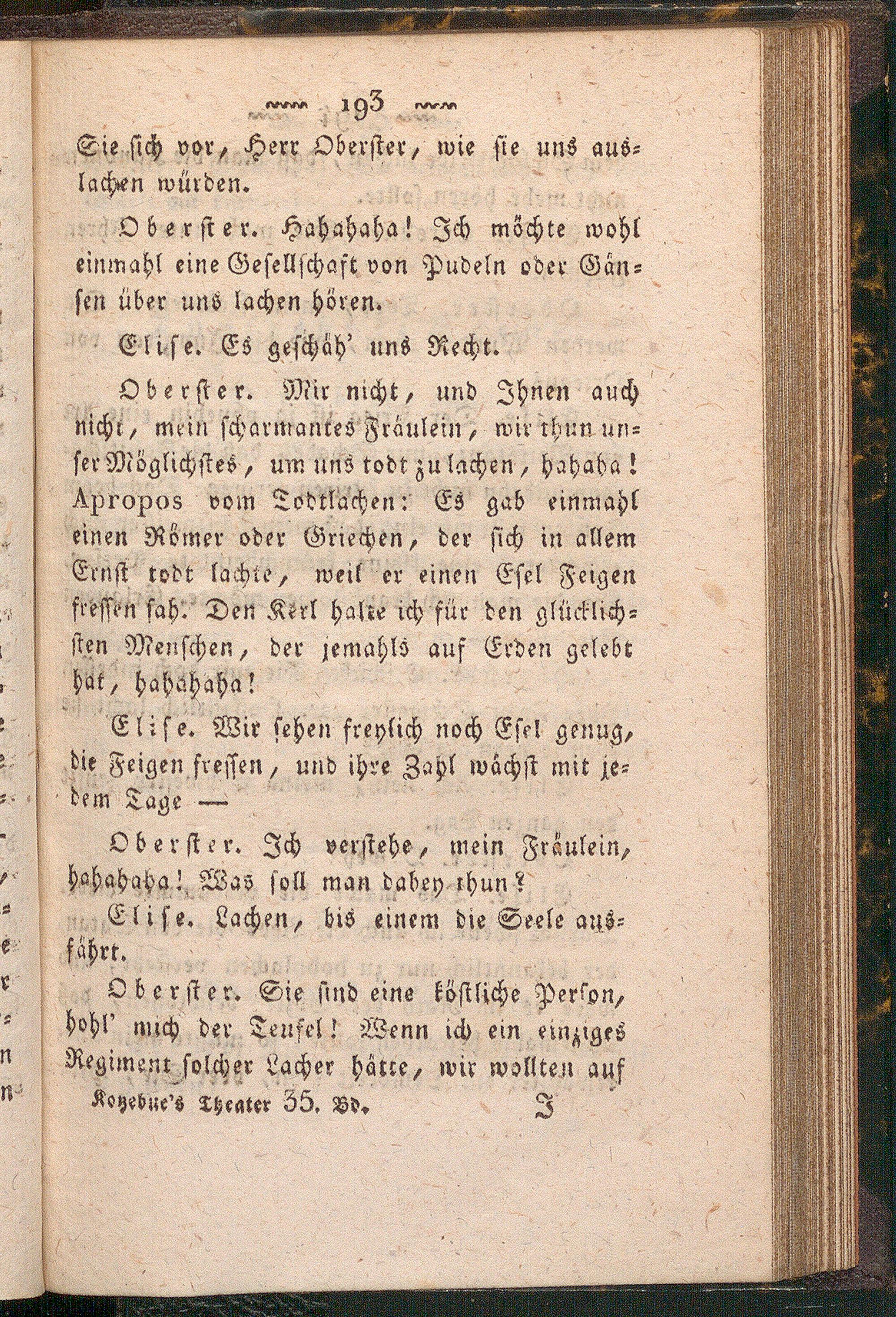 193

Sie sich vor, Herr Oberster, wie sie uns auslachen würden.

Oberster. Hahahaha! Ich möchte wohl einmahl eine Gesellschaft von Pudeln oder Gänsen über uns lachen hören.

Elise. Es geschäh' uns Recht.

Oberster. Mir nicht, und Ihnen auch nicht, mein scharmantes Fräulein, wir thun unser Möglichstes, um uns todt zu lachen, hahaha! Apropos vom Todtlachen: Es gab einmahl einen Römer oder Griechen, der sich in allem Ernst todt lachte, weil er einen Esel Feigen fressen sah. Den Kerl halte ich für den glücklichsten Menschen, der jemahls auf Erden gelebt hat, hahahaha!

Elise. Wir sehen freylich noch Esel genug, die Feigen fressen, und ihre Zahl wächst mit jedem Tage —

Oberster. Ich verstehe, mein Fräulein, hahahaha! Was soll man dabey thun?

Elise. Lachen, bis einem die Seele ausfährt.

Oberster. Sie sind eine köstliche Person, hohl' mich der Teufel! Wenn ich ein einziges Regiment solcher Lacher hätte, wir wollten auf

Kotzebue's Theater 35. Bd. I